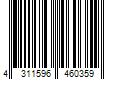 4 311596 460359